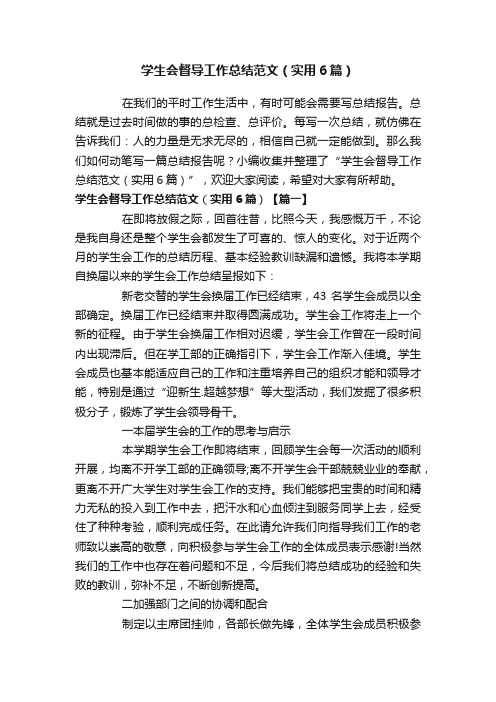 学生会督导工作总结范文（实用6篇）

在我们的平时工作生活中，有时可能会需要写总结报告。总结就是过去时间做的事的总检查、总评价。每写一次总结，就仿佛在告诉我们：人的力量是无求无尽的，相信自己就一定能做到。那么我们如何动笔写一篇总结报告呢？小编收集并整理了“学生会督导工作总结范文（实用6篇）”，欢迎大家阅读，希望对大家有所帮助。

学生会督导工作总结范文（实用6篇）【篇一】

在即将放假之际，回首往昔，比照今天，我感慨万千，不论是我自身还是整个学生会都发生了可喜的、惊人的变化。对于近两个月的学生会工作的总结历程、基本经验教训缺漏和遗憾。我将本学期自换届以来的学生会工作总结呈报如下：

新老交替的学生会换届工作已经结束，43名学生会成员以全部确定。换届工作已经结束并取得圆满成功。学生会工作将走上一个新的征程。由于学生会换届工作相对迟缓，学生会工作曾在一段时间内出现滞后。但在学工部的正确指引下，学生会工作渐入佳境。学生会成员也基本能适应自己的工作和注重培养自己的组织才能和领导才能，特别是通过“迎新生.超越梦想”等大型活动，我们发掘了很多积极分子，锻炼了学生会领导骨干。

一本届学生会的工作的思考与启示

本学期学生会工作即将结束，回顾学生会每一次活动的顺利开展，均离不开学工部的正确领导;离不开学生会干部兢兢业业的奉献，更离不开广大学生对学生会工作的支持。我们能够把宝贵的时间和精力无私的投入到工作中去，把汗水和心血倾注到服务同学上去，经受住了种种考验，顺利完成任务。在此请允许我们向指导我们工作的老师致以崇高的敬意，向积极参与学生会工作的全体成员表示感谢!当然我们的工作中也存在着问题和不足，今后我们将总结成功的经验和失败的教训，弥补不足，不断创新提高。

二加强部门之间的协调和配合

制定以主席团挂帅，各部长做先锋，全体学生会成员积极参